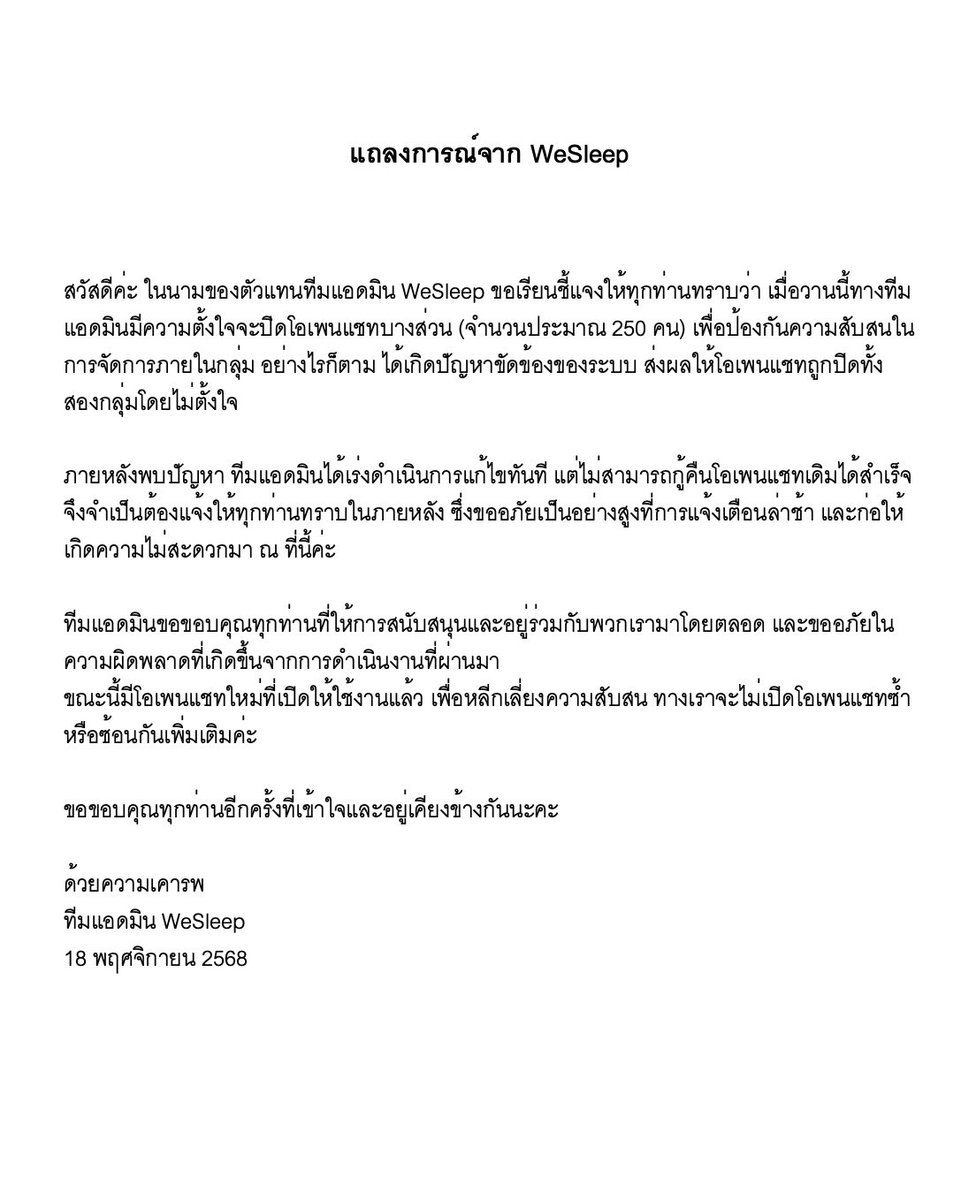 แถลงการณ์จาก WeSleep

สวัสดีค่ะ ในนามของตัวแทนทีมแอดมิน WeSleep ขอเรียนชี้แจงให้ทุกท่านทราบว่า เมื่อวานนี้ทางทีมแอดมินมีความตั้งใจจะปิดโอเพนแชทบางส่วน (จำนวนประมาณ 250 คน) เพื่อป้องกันความสับสนในการจัดการภายในกลุ่ม อย่างไรก็ตาม ได้เกิดปัญหาขัดข้องของระบบ ส่งผลให้โอเพนแชทถูกปิดทั้งสองกลุ่มโดยไม่ตั้งใจ

ภายหลังพบปัญหา ทีมแอดมินได้เร่งดำเนินการแก้ไขทันที แต่ไม่สามารถกู้คืนโอเพนแชทเดิมได้สำเร็จ จึงจำเป็นต้องแจ้งให้ทุกท่านทราบในภายหลัง ซึ่งขออภัยเป็นอย่างสูงที่การแจ้งเตือนล่าช้า และก่อให้เกิดความไม่สะดวกมา ณ ที่นี้ค่ะ

ทีมแอดมินขอขอบคุณทุกท่านที่ให้การสนับสนุนและอยู่ร่วมกับพวกเรามาโดยตลอด และขออภัยในความผิดพลาดที่เกิดขึ้นจากการดำเนินงานที่ผ่านมา
ขณะนี้มีโอเพนแชทใหม่ที่เปิดให้ใช้งานแล้ว เพื่อหลีกเลี่ยงความสับสน ทางเราจะไม่เปิดโอเพนแชทซ้ำหรือซ้อนกันเพิ่มเติมค่ะ

ขอขอบคุณทุกท่านอีกครั้งที่เข้าใจและอยู่เคียงข้างกันนะคะ

ด้วยความเคารพ
ทีมแอดมิน WeSleep
18 พฤศจิกายน 2568